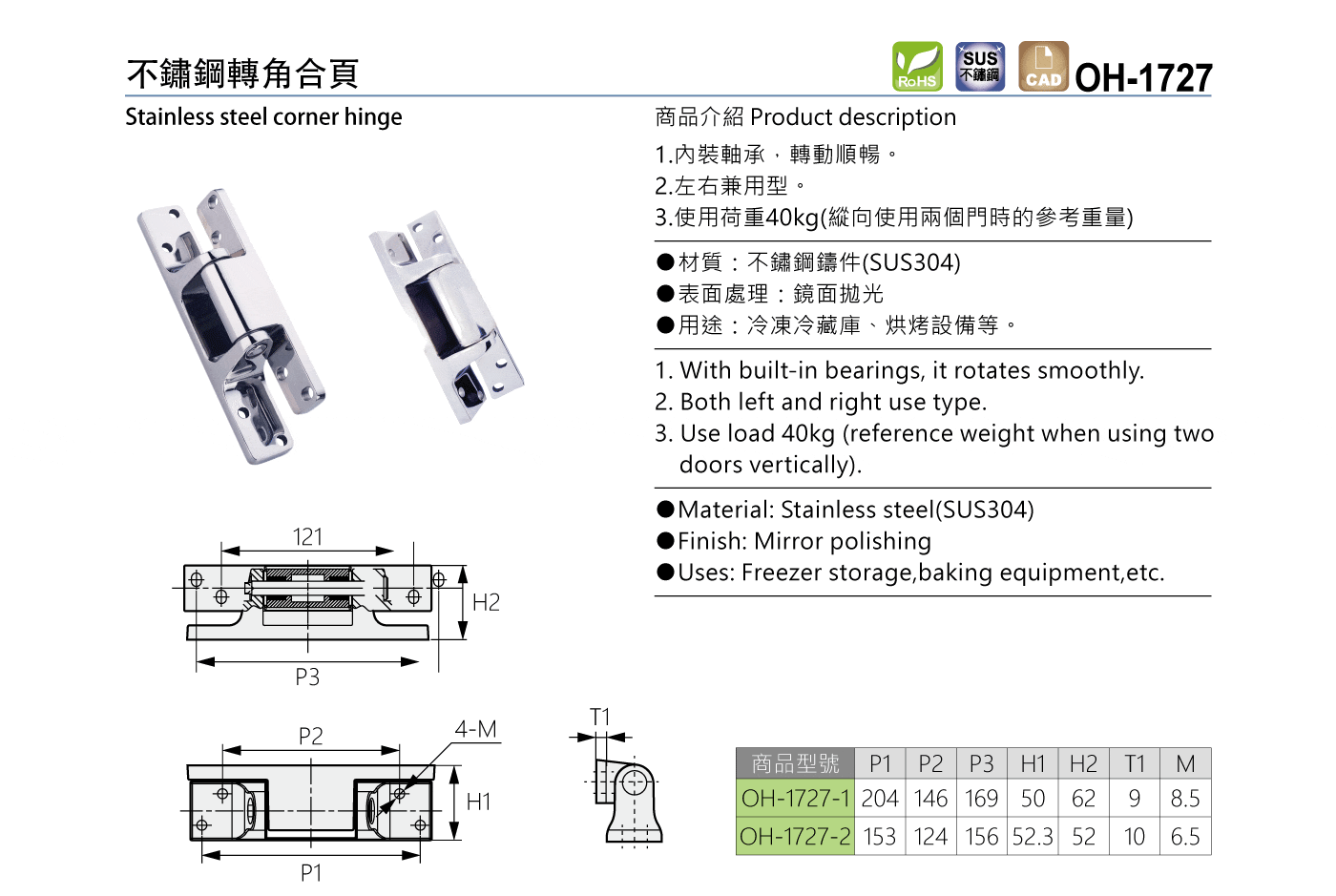 不鏽鋼轉角合頁

RoHS SUS 不鏽鋼 CAD OH-1727

Stainless steel corner hinge

商品介紹 Product description

1.內裝軸承，轉動順暢。
2.左右兼用型。
3.使用荷重40kg(縱向使用兩個門時的參考重量)

●材質：不鏽鋼鑄件(SUS304)
●表面處理：鏡面拋光
●用途：冷凍冷藏庫、烘烤設備等。

1. With built-in bearings, it rotates smoothly.
2. Both left and right use type.
3. Use load 40kg (reference weight when using two doors vertically).

●Material: Stainless steel(SUS304)
●Finish: Mirror polishing
●Uses: Freezer storage,baking equipment,etc.

121

H2

P3

P2

4-M

H1

P1

T1

| 商品型號 | P1 | P2 | P3 | H1 | H2 | T1 | M |
|---|---|---|---|---|---|---|---|
| OH-1727-1 | 204 | 146 | 169 | 50 | 62 | 9 | 8.5 |
| OH-1727-2 | 153 | 124 | 156 | 52.3 | 52 | 10 | 6.5 |